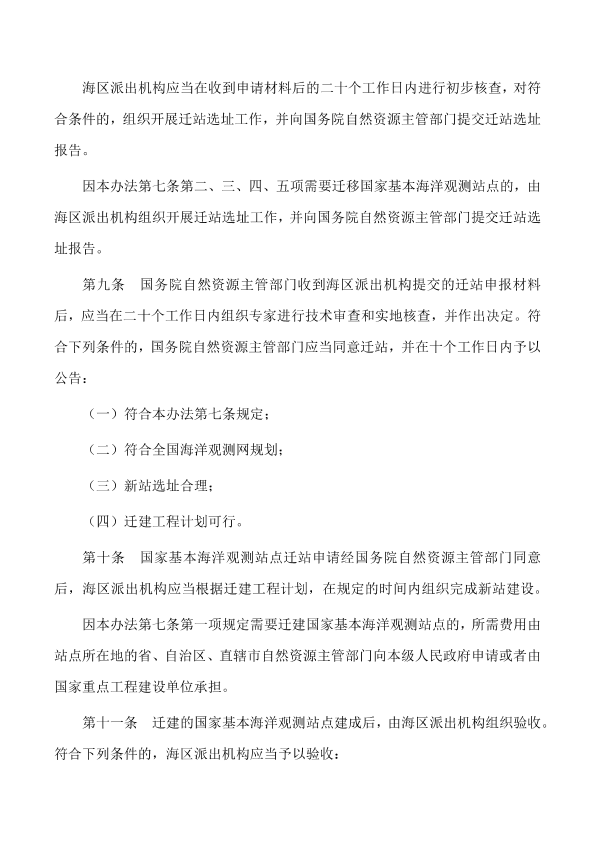 海区派出机构应当在收到申请材料后的二十个工作日内进行初步核查，对符合条件的，组织开展迁站选址工作，并向国务院自然资源主管部门提交迁站选址报告。

因本办法第七条第二、三、四、五项需要迁移国家基本海洋观测站点的，由海区派出机构组织开展迁站选址工作，并向国务院自然资源主管部门提交迁站选址报告。

第九条　国务院自然资源主管部门收到海区派出机构提交的迁站申报材料后，应当在二十个工作日内组织专家进行技术审查和实地核查，并作出决定。符合下列条件的，国务院自然资源主管部门应当同意迁站，并在十个工作日内予以公告：

（一）符合本办法第七条规定；

（二）符合全国海洋观测网规划；

（三）新站选址合理；

（四）迁建工程计划可行。

第十条　国家基本海洋观测站点迁站申请经国务院自然资源主管部门同意后，海区派出机构应当根据迁建工程计划，在规定的时间内组织完成新站建设。

因本办法第七条第一项规定需要迁建国家基本海洋观测站点的，所需费用由站点所在地的省、自治区、直辖市自然资源主管部门向本级人民政府申请或者由国家重点工程建设单位承担。

第十一条　迁建的国家基本海洋观测站点建成后，由海区派出机构组织验收。符合下列条件的，海区派出机构应当予以验收：